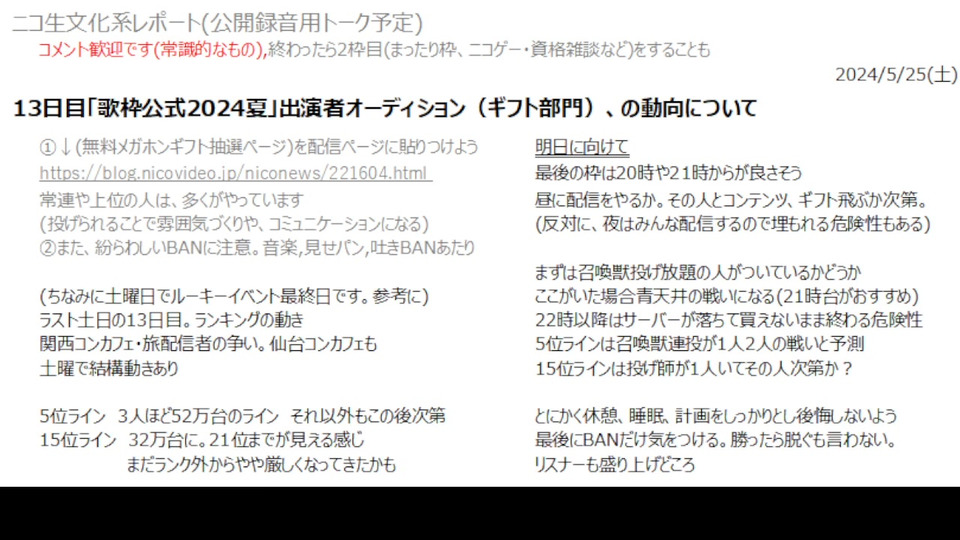 ニコ生文化系レポート(公開録音用トーク予定)

コメント歓迎です(常識的なもの),終わったら2枠目(まったり枠、ニコゲー・資格雑談など)をすることも

2024/5/25(土)

13日目「歌枠公式2024夏」出演者オーディション（ギフト部門）、の動向について

①↓(無料メガホンギフト抽選ページ)を配信ページに貼りつけよう
https://blog.nicovideo.jp/niconews/221604.html
常連や上位の人は、多くがやっています
(投げられることで雰囲気づくりや、コミュニケーションになる)
②また、紛らわしいBANに注意。音楽,見せパン,吐きBANあたり

(ちなみに土曜日でルーキーイベント最終日です。参考に)
ラスト土日の13日目。ランキングの動き
関西コンカフェ・旅配信者の争い。仙台コンカフェも
土曜で結構動きあり

5位ライン 3人ほど52万台のライン それ以外もこの後次第
15位ライン 32万台に。21位までが見える感じ
まだランク外からやや厳しくなってきたかも

明日に向けて
最後の枠は20時や21時からが良さそう
昼に配信をやるか。その人とコンテンツ、ギフト飛ぶか次第。
(反対に、夜はみんな配信するので埋もれる危険性もある)

まずは召喚獣投げ放題の人がついているかどうか
ここがいた場合青天井の戦いになる(21時台がおすすめ)
22時以降はサーバーが落ちて買えないまま終わる危険性
5位ラインは召喚獣連投が1人2人の戦いと予測
15位ラインは投げ師が1人いてその人次第か？

とにかく休憩、睡眠、計画をしっかりとし後悔しないよう
最後にBANだけ気をつける。勝ったら脱ぐも言わない。
リスナーも盛り上げどころ